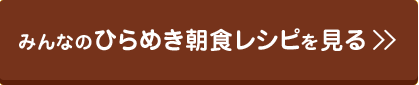 みんなのひらめき朝食レシピを見る >>